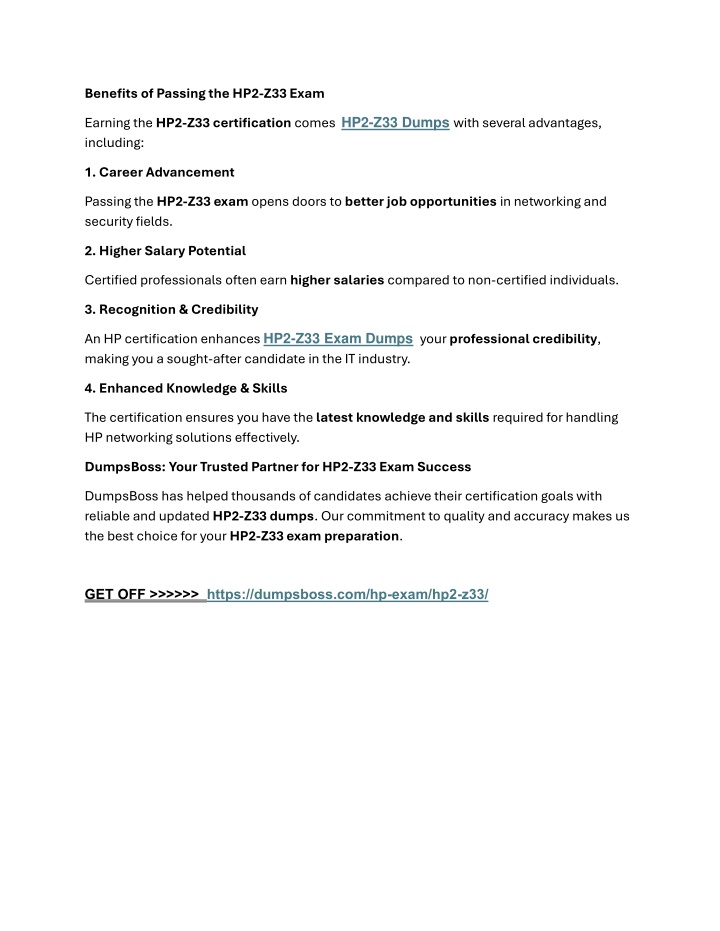 Benefits of Passing the HP2-Z33 Exam

Earning the HP2-Z33 certification comes HP2-Z33 Dumps with several advantages, including:

1. Career Advancement

Passing the HP2-Z33 exam opens doors to better job opportunities in networking and security fields.

2. Higher Salary Potential

Certified professionals often earn higher salaries compared to non-certified individuals.

3. Recognition & Credibility

An HP certification enhances HP2-Z33 Exam Dumps your professional credibility, making you a sought-after candidate in the IT industry.

4. Enhanced Knowledge & Skills

The certification ensures you have the latest knowledge and skills required for handling HP networking solutions effectively.

DumpsBoss: Your Trusted Partner for HP2-Z33 Exam Success

DumpsBoss has helped thousands of candidates achieve their certification goals with reliable and updated HP2-Z33 dumps. Our commitment to quality and accuracy makes us the best choice for your HP2-Z33 exam preparation.

GET OFF >>>>>> https://dumpsboss.com/hp-exam/hp2-z33/